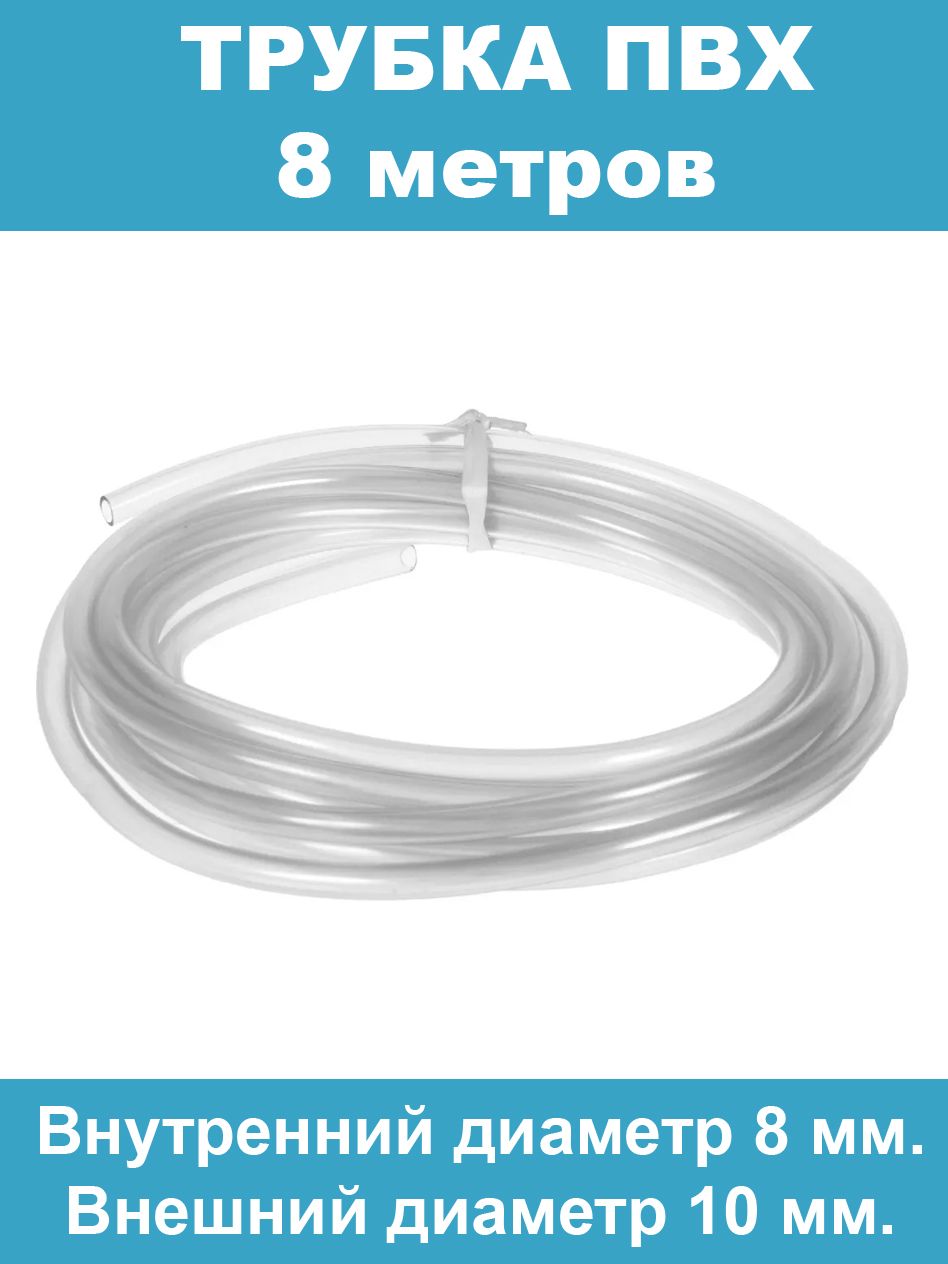 ТРУБКА ПВХ
8 метров

Внутренний диаметр 8 мм.
Внешний диаметр 10 мм.